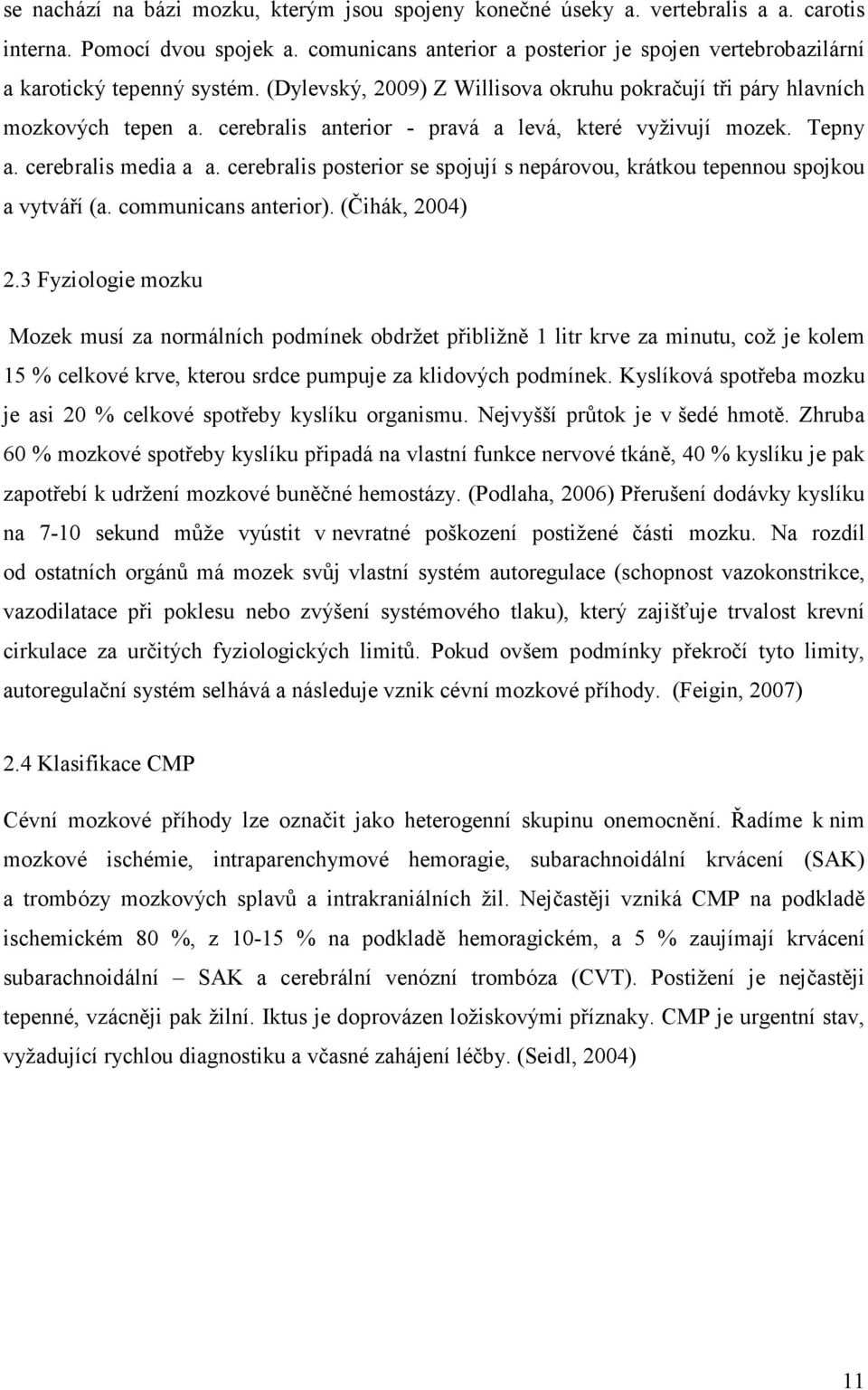 se nachází na bázi mozku, kterým jsou spojeny konečné úseky a. vertebralis a a. carotis interna. Pomocí dvou spojek a. comunicans anterior a posterior je spojen vertebrobazilární a karotický tepenný systém. (Dylevský, 2009) Z Willisova okruhu pokračují tři páry hlavních mozkových tepen a. cerebralis anterior - pravá a levá, které vyživují mozek. Tepny a. cerebralis media a a. cerebralis posterior se spojují s nepárovou, krátkou tepennou spojkou a vytváří (a. communicans anterior). (Čihák, 2004)

2.3 Fyziologie mozku

Mozek musí za normálních podmínek obdržet přibližně 1 litr krve za minutu, což je kolem 15 % celkové krve, kterou srdce pumpuje za klidových podmínek. Kyslíková spotřeba mozku je asi 20 % celkové spotřeby kyslíku organismu. Nejvyšší průtok je v šedé hmotě. Zhruba 60 % mozkové spotřeby kyslíku připadá na vlastní funkce nervové tkáně, 40 % kyslíku je pak zapotřebí k udržení mozkové buněčné hemostázy. (Podlaha, 2006) Přerušení dodávky kyslíku na 7-10 sekund může vyústit v nevratné poškození postižené části mozku. Na rozdíl od ostatních orgánů má mozek svůj vlastní systém autoregulace (schopnost vazokonstrikce, vazodilatace při poklesu nebo zvýšení systémového tlaku), který zajišťuje trvalost krevní cirkulace za určitých fyziologických limitů. Pokud ovšem podmínky překročí tyto limity, autoregulační systém selhává a následuje vznik cévní mozkové příhody. (Feigin, 2007)

2.4 Klasifikace CMP

Cévní mozkové příhody lze označit jako heterogenní skupinu onemocnění. Řadíme k nim mozkové ischémie, intraparenchymové hemoragie, subarachnoidální krvácení (SAK) a trombózy mozkových splavů a intrakraniálních žil. Nejčastěji vzniká CMP na podkladě ischemickém 80 %, z 10-15 % na podkladě hemoragickém, a 5 % zaujímají krvácení subarachnoidální – SAK a cerebrální venózní trombóza (CVT). Postižení je nejčastěji tepenné, vzácněji pak žilní. Iktus je doprovázen ložiskovými příznaky. CMP je urgentní stav, vyžadující rychlou diagnostiku a včasné zahájení léčby. (Seidl, 2004)

11